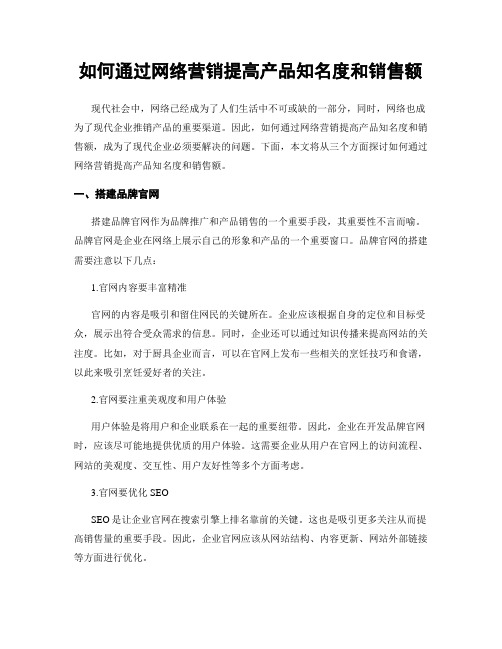 如何通过网络营销提高产品知名度和销售额

现代社会中，网络已经成为了人们生活中不可或缺的一部分，同时，网络也成为了现代企业推销产品的重要渠道。因此，如何通过网络营销提高产品知名度和销售额，成为了现代企业必须要解决的问题。下面，本文将从三个方面探讨如何通过网络营销提高产品知名度和销售额。

一、搭建品牌官网

搭建品牌官网作为品牌推广和产品销售的一个重要手段，其重要性不言而喻。品牌官网是企业在网络上展示自己的形象和产品的一个重要窗口。品牌官网的搭建需要注意以下几点：

1.官网内容要丰富精准

官网的内容是吸引和留住网民的关键所在。企业应该根据自身的定位和目标受众，展示出符合受众需求的信息。同时，企业还可以通过知识传播来提高网站的关注度。比如，对于厨具企业而言，可以在官网上发布一些相关的烹饪技巧和食谱，以此来吸引烹饪爱好者的关注。

2.官网要注重美观度和用户体验

用户体验是将用户和企业联系在一起的重要纽带。因此，企业在开发品牌官网时，应该尽可能地提供优质的用户体验。这需要企业从用户在官网上的访问流程、网站的美观度、交互性、用户友好性等多个方面考虑。

3.官网要优化 SEO

SEO 是让企业官网在搜索引擎上排名靠前的关键，这也是吸引更多关注从而提高销售量的重要手段。因此，企业官网应该从网站结构、内容更新、网站外部链接等方面进行优化。